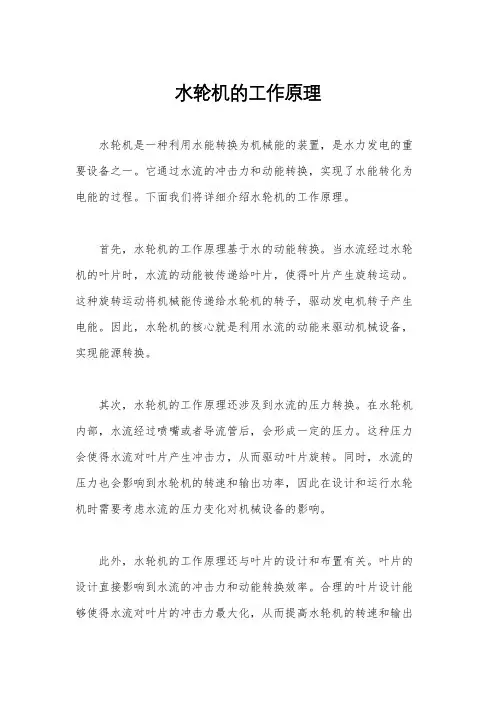 水轮机的工作原理

水轮机是一种利用水能转换为机械能的装置，是水力发电的重要设备之一。它通过水流的冲击力和动能转换，实现了水能转化为电能的过程。下面我们将详细介绍水轮机的工作原理。

首先，水轮机的工作原理基于水的动能转换。当水流经过水轮机的叶片时，水流的动能被传递给叶片，使得叶片产生旋转运动。这种旋转运动将机械能传递给水轮机的转子，驱动发电机转子产生电能。因此，水轮机的核心就是利用水流的动能来驱动机械设备，实现能源转换。

其次，水轮机的工作原理还涉及到水流的压力转换。在水轮机内部，水流经过喷嘴或者导流管后，会形成一定的压力。这种压力会使得水流对叶片产生冲击力，从而驱动叶片旋转。同时，水流的压力也会影响到水轮机的转速和输出功率，因此在设计和运行水轮机时需要考虑水流的压力变化对机械设备的影响。

此外，水轮机的工作原理还与叶片的设计和布置有关。叶片的设计直接影响到水流的冲击力和动能转换效率。合理的叶片设计能够使得水流对叶片的冲击力最大化，从而提高水轮机的转速和输出